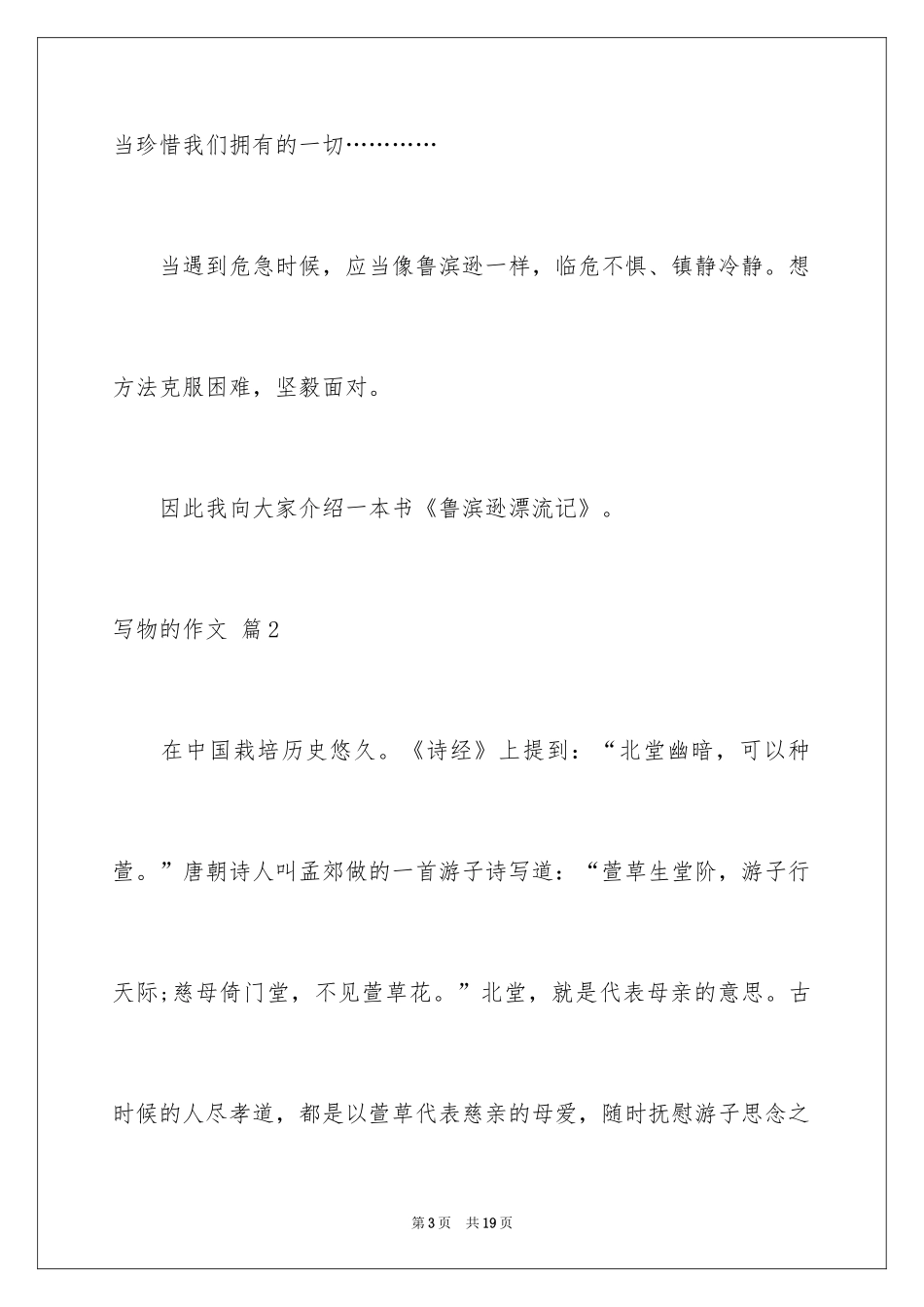 当珍惜我们拥有的一切…………

当遇到危急时候，应当像鲁滨逊一样，临危不惧、镇静冷静。想方法克服困难，坚毅面对。

因此我向大家介绍一本书《鲁滨逊漂流记》。

写物的作文 篇2

在中国栽培历史悠久。《诗经》上提到：“北堂幽暗，可以种萱。”唐朝诗人叫孟郊做的一首游子诗写道：“萱草生堂阶，游子行天际;慈母倚门堂，不见萱草花。”北堂，就是代表母亲的意思。古时候的人尽孝道，都是以萱草代表慈亲的母爱，随时抚慰游子思念之

第3页 共19页